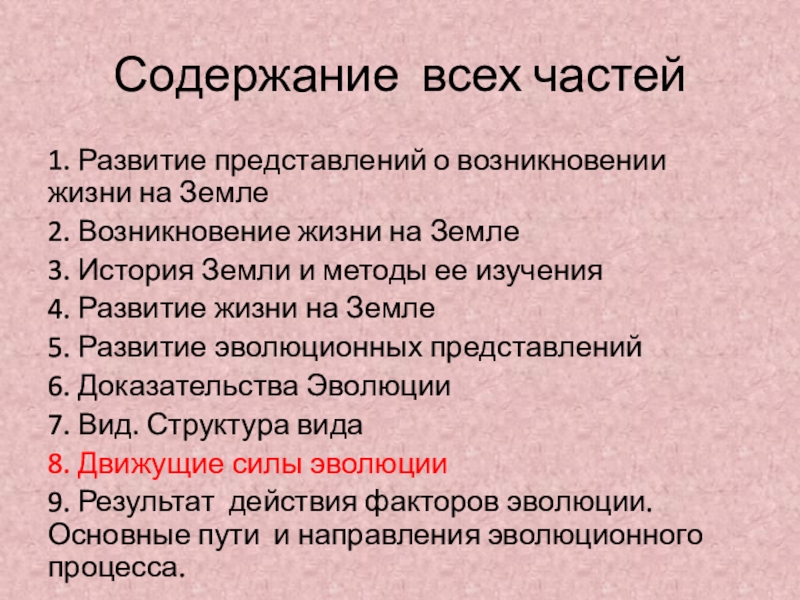 Содержание всех частей

1. Развитие представлений о возникновении жизни на Земле

2. Возникновение жизни на Земле

3. История Земли и методы ее изучения

4. Развитие жизни на Земле

5. Развитие эволюционных представлений

6. Доказательства Эволюции

7. Вид. Структура вида

8. Движущие силы эволюции

9. Результат действия факторов эволюции. Основные пути и направления эволюционного процесса.